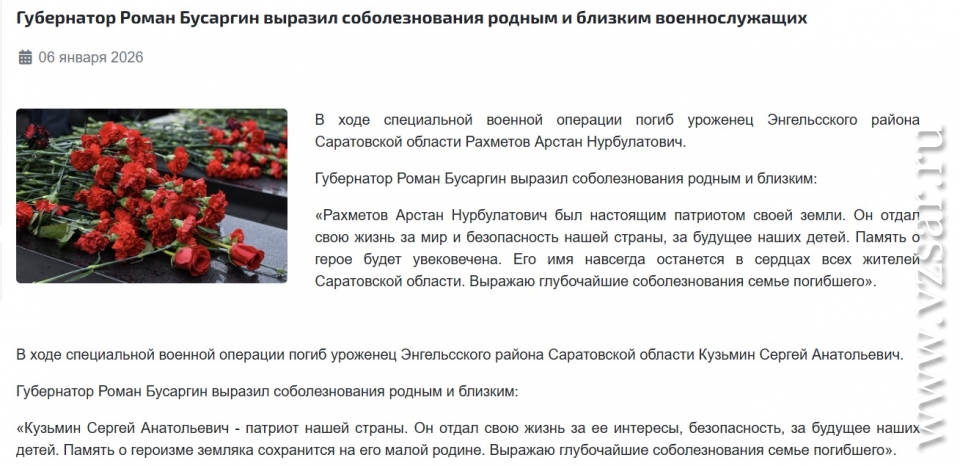 Губернатор Роман Бусаргин выразил соболезнования родным и близким военнослужащих

06 января 2026

В ходе специальной военной операции погиб уроженец Энгельсского района Саратовской области Рахметов Арстан Нурбулатович.

Губернатор Роман Бусаргин выразил соболезнования родным и близким:

«Рахметов Арстан Нурбулатович был настоящим патриотом своей земли. Он отдал свою жизнь за мир и безопасность нашей страны, за будущее наших детей. Память о герое будет увековечена. Его имя навсегда останется в сердцах всех жителей Саратовской области. Выражаю глубочайшие соболезнования семье погибшего».

В ходе специальной военной операции погиб уроженец Энгельсского района Саратовской области Кузьмин Сергей Анатольевич.

Губернатор Роман Бусаргин выразил соболезнования родным и близким:

«Кузьмин Сергей Анатольевич - патриот нашей страны. Он отдал свою жизнь за ее интересы, безопасность, за будущее наших детей. Память о героизме земляка сохранится на его малой родине. Выражаю глубочайшие соболезнования семье погибшего».

www.vzsar.ru